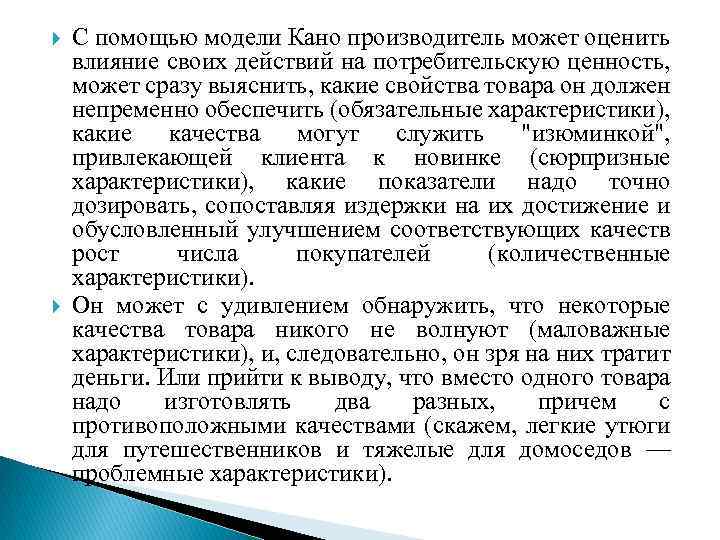 С помощью модели Кано производитель может оценить влияние своих действий на потребительскую ценность, может сразу выяснить, какие свойства товара он должен непременно обеспечить (обязательные характеристики), какие качества могут служить "изюминкой", привлекающей клиента к новинке (сюрпризные характеристики), какие показатели надо точно дозировать, сопоставляя издержки на их достижение и обусловленный улучшением соответствующих качеств рост числа покупателей (количественные характеристики).

Он может с удивлением обнаружить, что некоторые качества товара никого не волнуют (маловажные характеристики), и, следовательно, он зря на них тратит деньги. Или прийти к выводу, что вместо одного товара надо изготовлять два разных, причем с противоположными качествами (скажем, легкие утюги для путешественников и тяжелые для домоседов — проблемные характеристики).